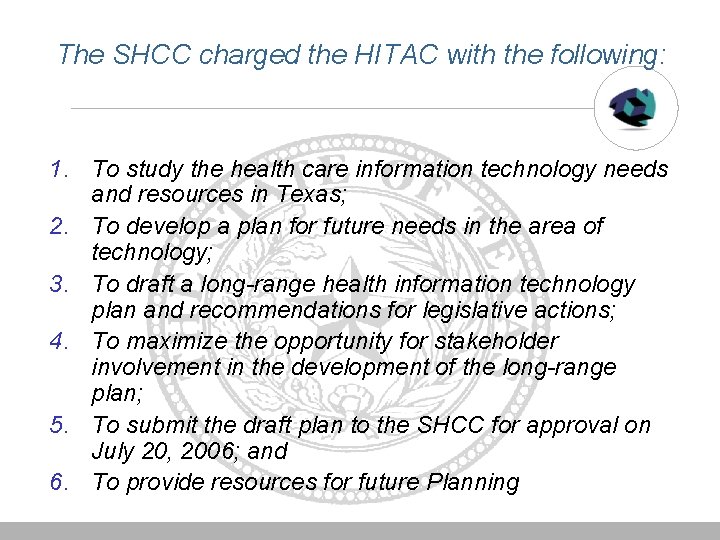 The SHCC charged the HITAC with the following:

1. To study the health care information technology needs and resources in Texas;
2. To develop a plan for future needs in the area of technology;
3. To draft a long-range health information technology plan and recommendations for legislative actions;
4. To maximize the opportunity for stakeholder involvement in the development of the long-range plan;
5. To submit the draft plan to the SHCC for approval on July 20, 2006; and
6. To provide resources for future Planning